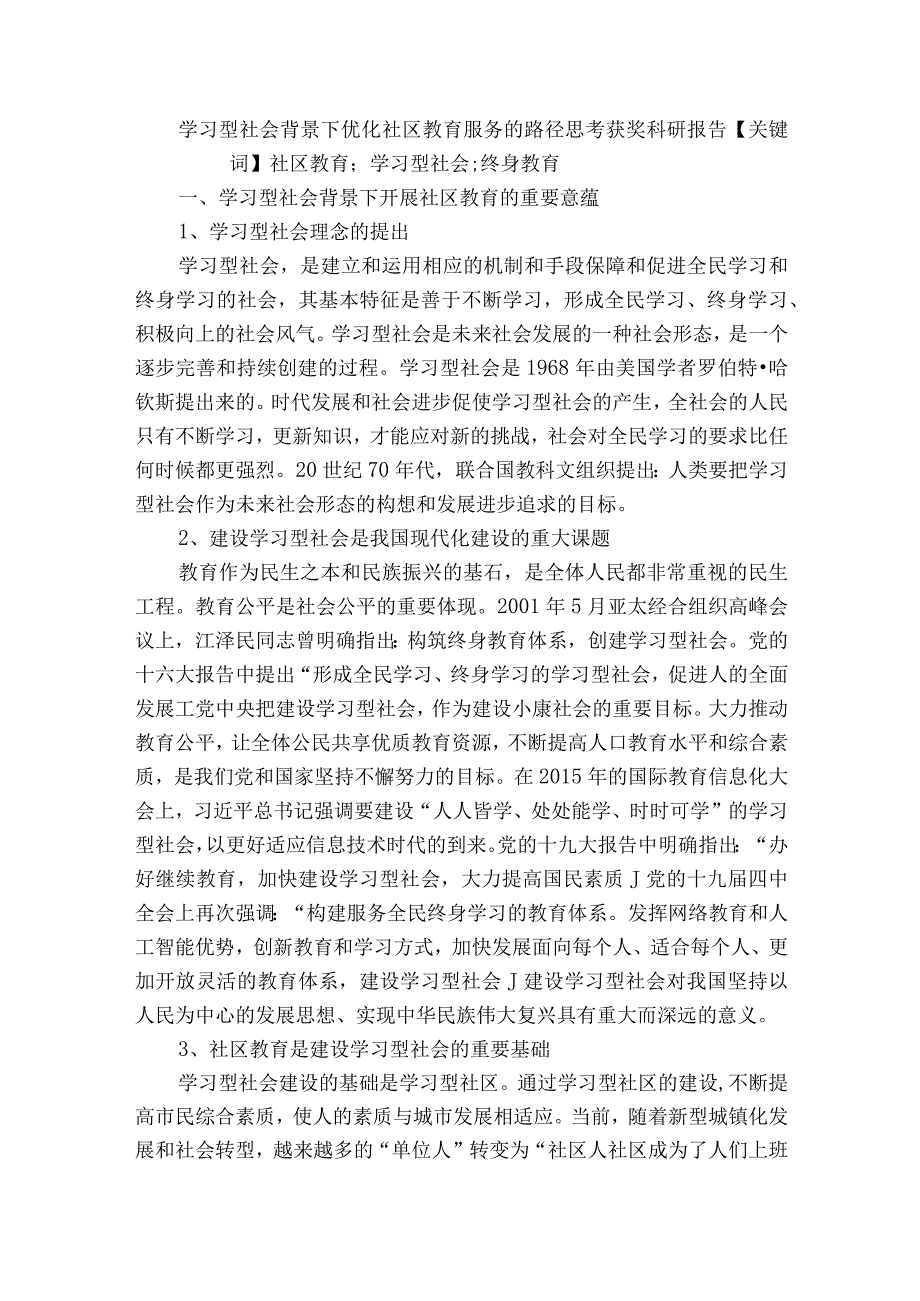 学习型社会背景下优化社区教育服务的路径思考获奖科研报告【关键词】社区教育；学习型社会；终身教育

一、学习型社会背景下开展社区教育的重要意蕴

1、学习型社会理念的提出

学习型社会，是建立和运用相应的机制和手段保障和促进全民学习和终身学习的社会，其基本特征是善于不断学习，形成全民学习、终身学习、积极向上的社会风气。学习型社会是未来社会发展的一种社会形态，是一个逐步完善和持续创建的过程。学习型社会是1968年由美国学者罗伯特•哈钦斯提出来的。时代发展和社会进步促使学习型社会的产生，全社会的人民只有不断学习，更新知识，才能应对新的挑战，社会对全民学习的要求比任何时候都更强烈。20世纪70年代，联合国教科文组织提出：人类要把学习型社会作为未来社会形态的构想和发展进步追求的目标。

2、建设学习型社会是我国现代化建设的重大课题

教育作为民生之本和民族振兴的基石，是全体人民都非常重视的民生工程。教育公平是社会公平的重要体现。2001年5月亚太经合组织高峰会议上，江泽民同志曾明确指出：构筑终身教育体系，创建学习型社会。党的十六大报告中提出“形成全民学习、终身学习的学习型社会，促进人的全面发展工党中央把建设学习型社会，作为建设小康社会的重要目标。大力推动教育公平，让全体公民共享优质教育资源，不断提高人口教育水平和综合素质，是我们党和国家坚持不懈努力的目标。在2015年的国际教育信息化大会上，习近平总书记强调要建设“人人皆学、处处能学、时时可学”的学习型社会，以更好适应信息技术时代的到来。党的十九大报告中明确指出：“办好继续教育，加快建设学习型社会，大力提高国民素质J党的十九届四中全会上再次强调：“构建服务全民终身学习的教育体系。发挥网络教育和人工智能优势，创新教育和学习方式，加快发展面向每个人、适合每个人、更加开放灵活的教育体系，建设学习型社会J建设学习型社会对我国坚持以人民为中心的发展思想、实现中华民族伟大复兴具有重大而深远的意义。

3、社区教育是建设学习型社会的重要基础

学习型社会建设的基础是学习型社区。通过学习型社区的建设，不断提高市民综合素质，使人的素质与城市发展相适应。当前，随着新型城镇化发展和社会转型，越来越多的“单位人”转变为“社区人社区成为了人们上班